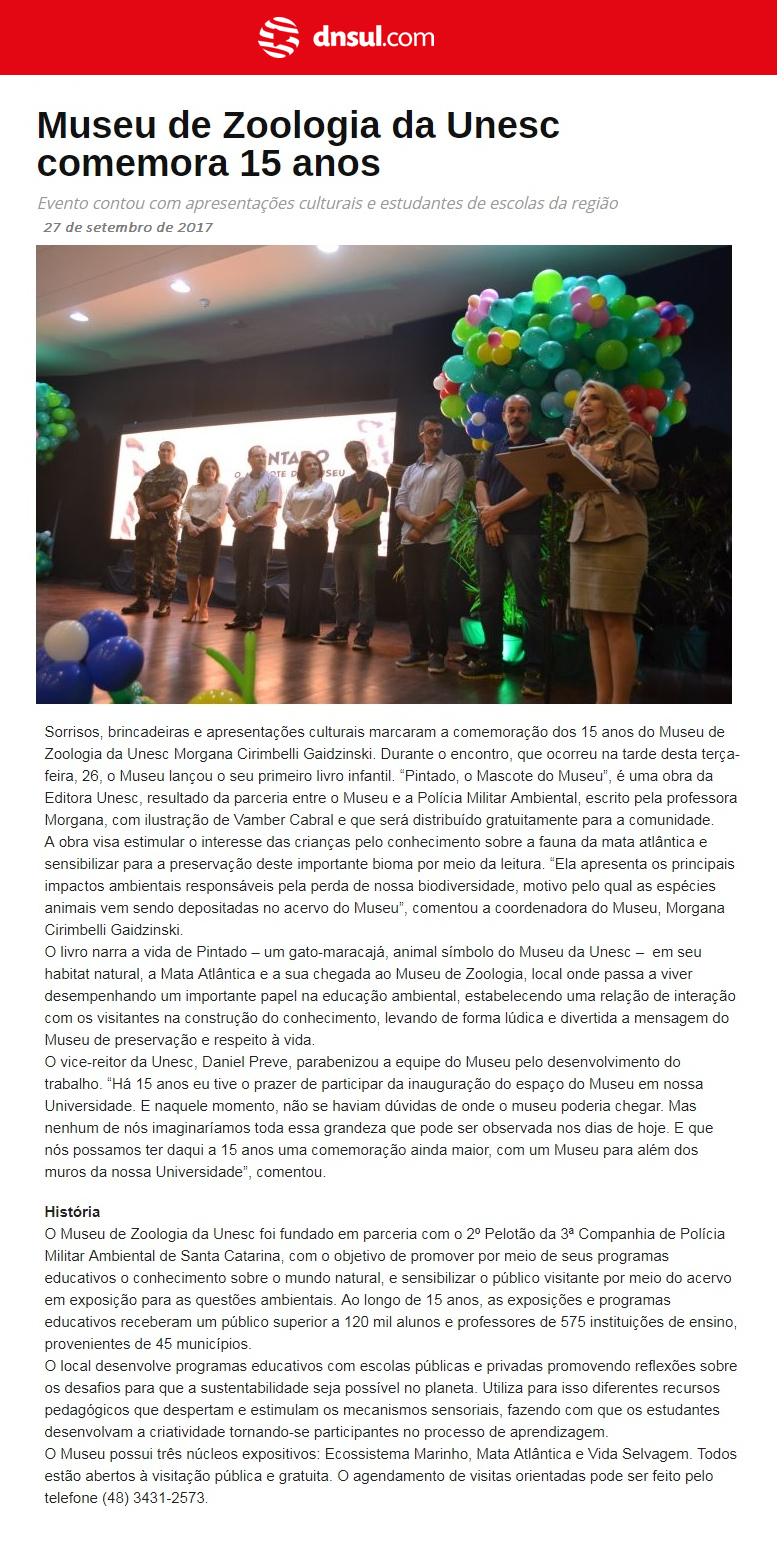 dnsul.com

Museu de Zoologia da Unesc comemora 15 anos

Evento contou com apresentações culturais e estudantes de escolas da região

27 de setembro de 2017

PINTADO
O MASCOTE DO MUSEU

Sorrisos, brincadeiras e apresentações culturais marcaram a comemoração dos 15 anos do Museu de Zoologia da Unesc Morgana Cirimbelli Gaidzinski. Durante o encontro, que ocorreu na tarde desta terça-feira, 26, o Museu lançou o seu primeiro livro infantil. “Pintado, o Mascote do Museu”, é uma obra da Editora Unesc, resultado da parceria entre o Museu e a Polícia Militar Ambiental, escrito pela professora Morgana, com ilustração de Vamber Cabral e que será distribuído gratuitamente para a comunidade.
A obra visa estimular o interesse das crianças pelo conhecimento sobre a fauna da mata atlântica e sensibilizar para a preservação deste importante bioma por meio da leitura. “Ela apresenta os principais impactos ambientais responsáveis pela perda de nossa biodiversidade, motivo pelo qual as espécies animais vem sendo depositadas no acervo do Museu”, comentou a coordenadora do Museu, Morgana Cirimbelli Gaidzinski.
O livro narra a vida de Pintado – um gato-maracajá, animal símbolo do Museu da Unesc – em seu habitat natural, a Mata Atlântica e a sua chegada ao Museu de Zoologia, local onde passa a viver desempenhando um importante papel na educação ambiental, estabelecendo uma relação de interação com os visitantes na construção do conhecimento, levando de forma lúdica e divertida a mensagem do Museu de preservação e respeito à vida.
O vice-reitor da Unesc, Daniel Preve, parabenizou a equipe do Museu pelo desenvolvimento do trabalho. “Há 15 anos eu tive o prazer de participar da inauguração do espaço do Museu em nossa Universidade. E naquele momento, não se haviam dúvidas de onde o museu poderia chegar. Mas nenhum de nós imaginaríamos toda essa grandeza que pode ser observada nos dias de hoje. E que nós possamos ter daqui a 15 anos uma comemoração ainda maior, com um Museu para além dos muros da nossa Universidade”, comentou.

História
O Museu de Zoologia da Unesc foi fundado em parceria com o 2º Pelotão da 3ª Companhia de Polícia Militar Ambiental de Santa Catarina, com o objetivo de promover por meio de seus programas educativos o conhecimento sobre o mundo natural, e sensibilizar o público visitante por meio do acervo em exposição para as questões ambientais. Ao longo de 15 anos, as exposições e programas educativos receberam um público superior a 120 mil alunos e professores de 575 instituições de ensino, provenientes de 45 municípios.
O local desenvolve programas educativos com escolas públicas e privadas promovendo reflexões sobre os desafios para que a sustentabilidade seja possível no planeta. Utiliza para isso diferentes recursos pedagógicos que despertam e estimulam os mecanismos sensoriais, fazendo com que os estudantes desenvolvam a criatividade tornando-se participantes no processo de aprendizagem.
O Museu possui três núcleos expositivos: Ecossistema Marinho, Mata Atlântica e Vida Selvagem. Todos estão abertos à visitação pública e gratuita. O agendamento de visitas orientadas pode ser feito pelo telefone (48) 3431-2573.